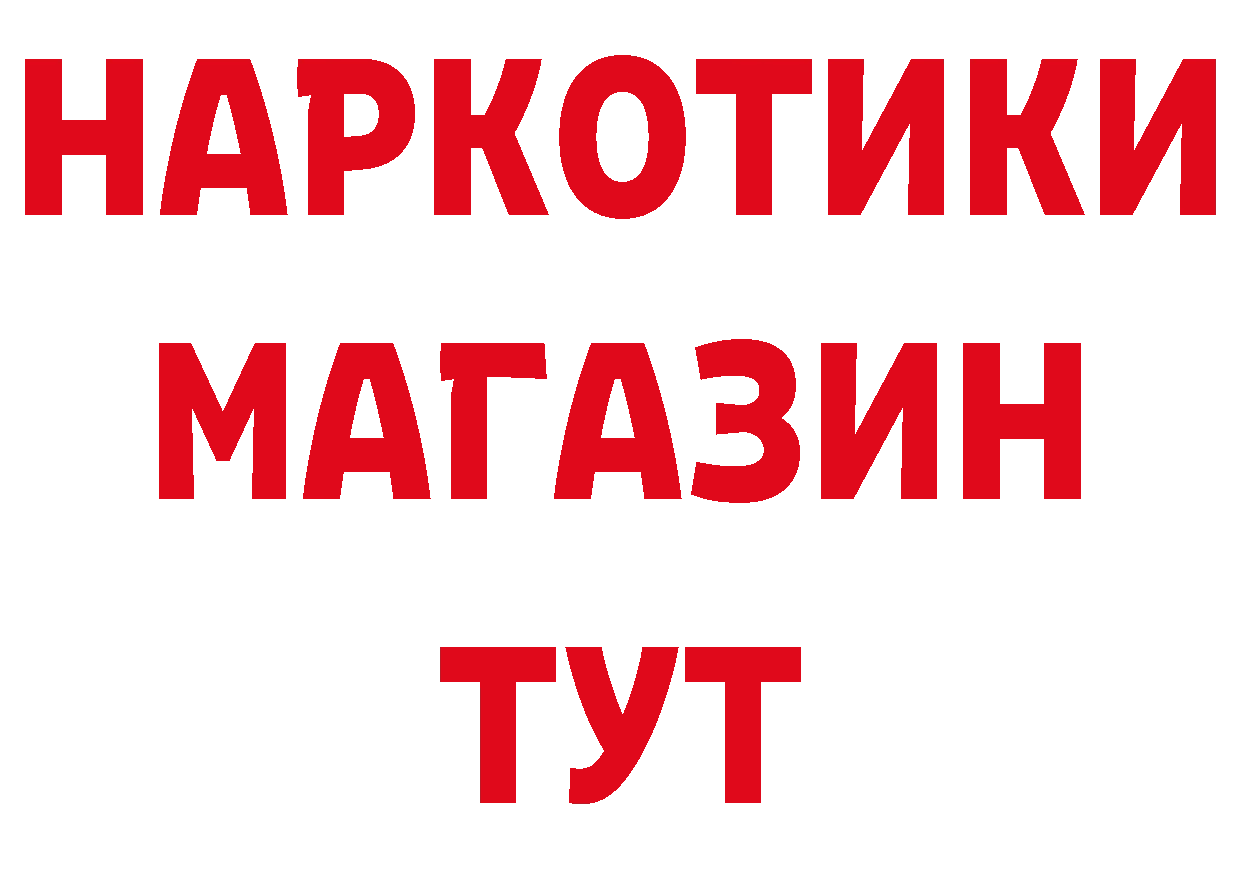 НАРКОТИКИ
МАГАЗИН
ТУТ